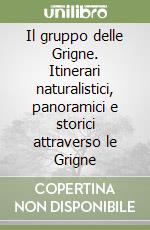 unilibro

Il gruppo delle Grigne. Itinerari naturalistici, panoramici e storici attraverso le Grigne

COPERTINA NON DISPONIBILE